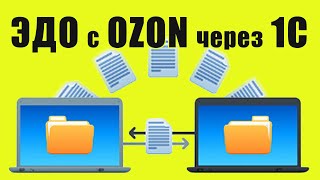 ЭДО с OZON через 1С